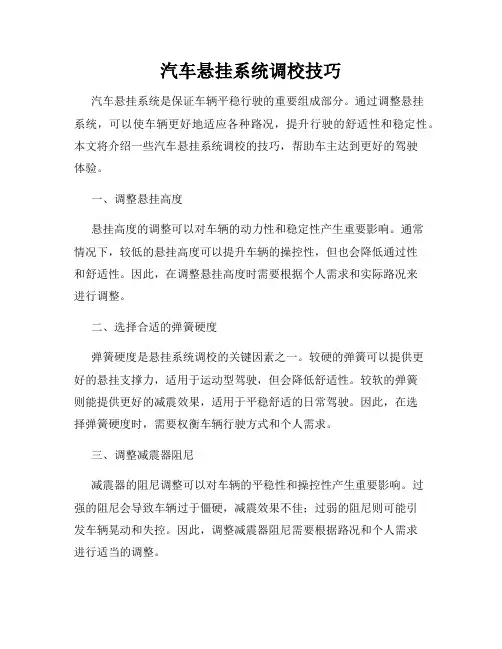 汽车悬挂系统调校技巧

汽车悬挂系统是保证车辆平稳行驶的重要组成部分。通过调整悬挂系统，可以使车辆更好地适应各种路况，提升行驶的舒适性和稳定性。本文将介绍一些汽车悬挂系统调校的技巧，帮助车主达到更好的驾驶体验。

一、调整悬挂高度

悬挂高度的调整可以对车辆的动力性和稳定性产生重要影响。通常情况下，较低的悬挂高度可以提升车辆的操控性，但也会降低通过性和舒适性。因此，在调整悬挂高度时需要根据个人需求和实际路况来进行调整。

二、选择合适的弹簧硬度

弹簧硬度是悬挂系统调校的关键因素之一。较硬的弹簧可以提供更好的悬挂支撑力，适用于运动型驾驶，但会降低舒适性。较软的弹簧则能提供更好的减震效果，适用于平稳舒适的日常驾驶。因此，在选择弹簧硬度时，需要权衡车辆行驶方式和个人需求。

三、调整减震器阻尼

减震器的阻尼调整可以对车辆的平稳性和操控性产生重要影响。过强的阻尼会导致车辆过于僵硬，减震效果不佳；过弱的阻尼则可能引发车辆晃动和失控。因此，调整减震器阻尼需要根据路况和个人需求进行适当的调整。